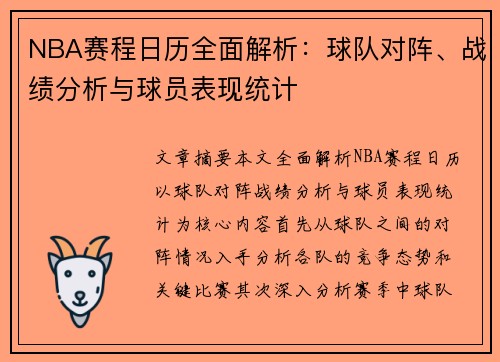 NBA赛程日历全面解析：球队对阵、战绩分析与球员表现统计

文章摘要本文全面解析NBA赛程日历以球队对阵战绩分析与球员表现统计为核心内容首先从球队之间的对阵情况入手分析各队的竞争态势和关键比赛其次深入分析赛季中球队